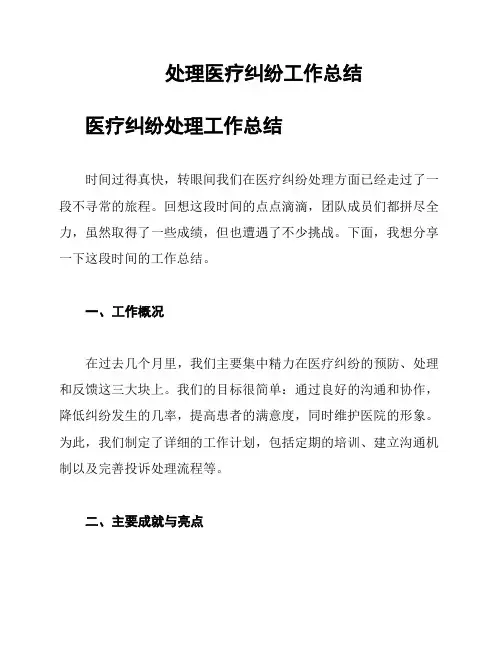 处理医疗纠纷工作总结

医疗纠纷处理工作总结

时间过得真快，转眼间我们在医疗纠纷处理方面已经走过了一段不寻常的旅程。回想这段时间的点点滴滴，团队成员们都拼尽全力，虽然取得了一些成绩，但也遭遇了不少挑战。下面，我想分享一下这段时间的工作总结。

一、工作概况

在过去几个月里，我们主要集中精力在医疗纠纷的预防、处理和反馈这三大块上。我们的目标很简单：通过良好的沟通和协作，降低纠纷发生的几率，提高患者的满意度，同时维护医院的形象。为此，我们制定了详细的工作计划，包括定期的培训、建立沟通机制以及完善投诉处理流程等。

二、主要成就与亮点